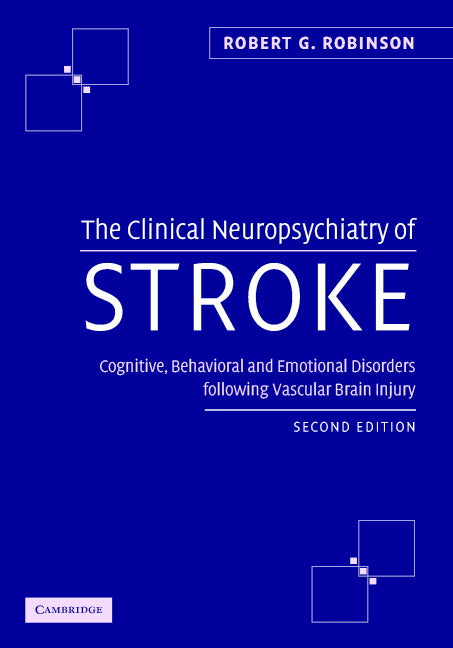 ROBERT G. ROBINSON

The Clinical Neuropsychiatry of

STROKE

Cognitive, Behavioral and Emotional Disorders following Vascular Brain Injury

SECOND EDITION

CAMBRIDGE